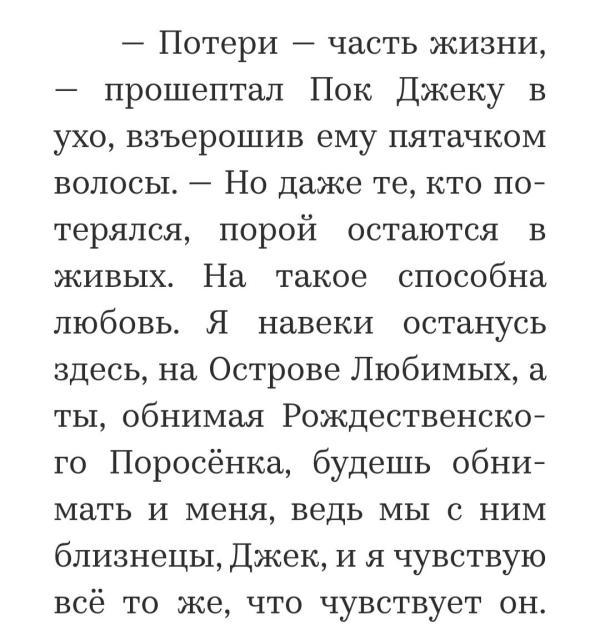 — Потери — часть жизни, — прошептал Пок Джеку в ухо, взъерошив ему пятачком волосы. — Но даже те, кто потерялся, порой остаются в живых. На такое способна любовь. Я навеки останусь здесь, на Острове Любимых, а ты, обнимая Рождественского Поросёнка, будешь обнимать и меня, ведь мы с ним близнецы, Джек, и я чувствую всё то же, что чувствует он.